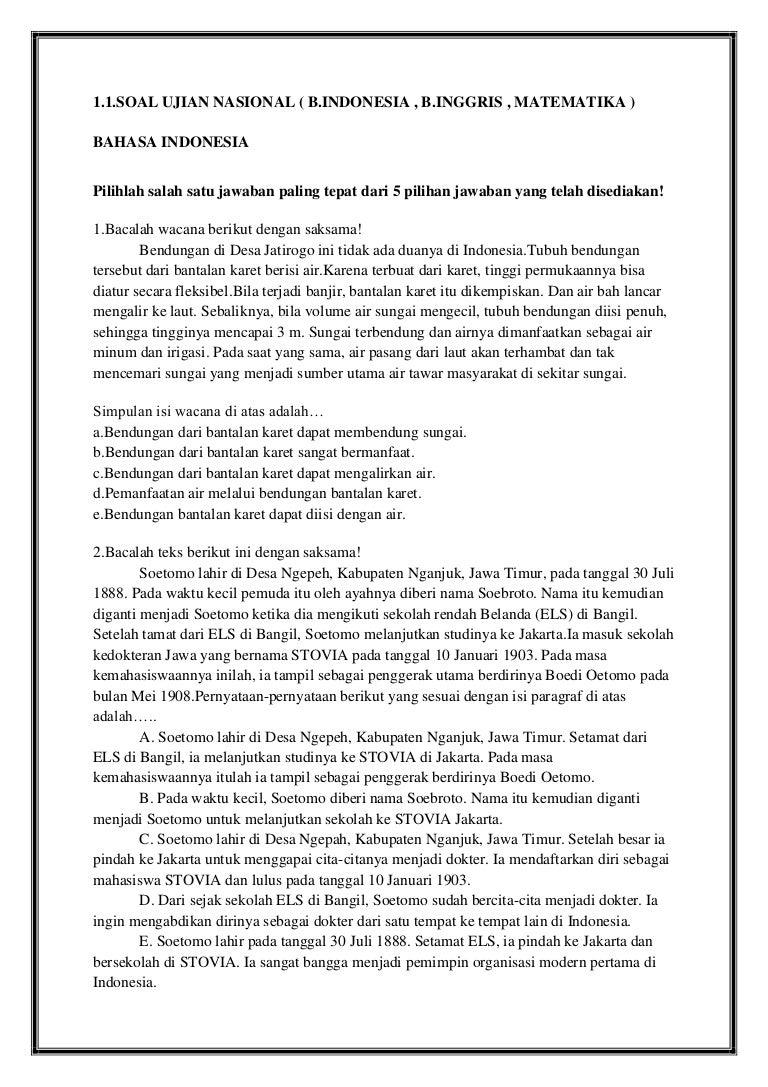 1.1.SOAL UJIAN NASIONAL ( B.INDONESIA , B.INGGRIS , MATEMATIKA )

BAHASA INDONESIA

Pilihlah salah satu jawaban paling tepat dari 5 pilihan jawaban yang telah disediakan!

1.Bacalah wacana berikut dengan saksama!

Bendungan di Desa Jatirogo ini tidak ada duanya di Indonesia.Tubuh bendungan tersebut dari bantalan karet berisi air.Karena terbuat dari karet, tinggi permukaannya bisa diatur secara fleksibel.Bila terjadi banjir, bantalan karet itu dikempiskan. Dan air bah lancar mengalir ke laut. Sebaliknya, bila volume air sungai mengecil, tubuh bendungan diisi penuh, sehingga tingginya mencapai 3 m. Sungai terbendung dan airnya dimanfaatkan sebagai air minum dan irigasi. Pada saat yang sama, air pasang dari laut akan terhambat dan tak mencemari sungai yang menjadi sumber utama air tawar masyarakat di sekitar sungai.

Simpulan isi wacana di atas adalah…
a.Bendungan dari bantalan karet dapat membendung sungai.
b.Bendungan dari bantalan karet sangat bermanfaat.
c.Bendungan dari bantalan karet dapat mengalirkan air.
d.Pemanfaatan air melalui bendungan bantalan karet.
e.Bendungan bantalan karet dapat diisi dengan air.

2.Bacalah teks berikut ini dengan saksama!

Soetomo lahir di Desa Ngepeh, Kabupaten Nganjuk, Jawa Timur, pada tanggal 30 Juli 1888. Pada waktu kecil pemuda itu oleh ayahnya diberi nama Soebroto. Nama itu kemudian diganti menjadi Soetomo ketika dia mengikuti sekolah rendah Belanda (ELS) di Bangil. Setelah tamat dari ELS di Bangil, Soetomo melanjutkan studinya ke Jakarta.Ia masuk sekolah kedokteran Jawa yang bernama STOVIA pada tanggal 10 Januari 1903. Pada masa kemahasiswaannya inilah, ia tampil sebagai penggerak utama berdirinya Boedi Oetomo pada bulan Mei 1908.Pernyataan-pernyataan berikut yang sesuai dengan isi paragraf di atas adalah…..

A. Soetomo lahir di Desa Ngepeh, Kabupaten Nganjuk, Jawa Timur. Setamat dari ELS di Bangil, ia melanjutkan studinya ke STOVIA di Jakarta. Pada masa kemahasiswaannya itulah ia tampil sebagai penggerak berdirinya Boedi Oetomo.

B. Pada waktu kecil, Soetomo diberi nama Soebroto. Nama itu kemudian diganti menjadi Soetomo untuk melanjutkan sekolah ke STOVIA Jakarta.

C. Soetomo lahir di Desa Ngepah, Kabupaten Nganjuk, Jawa Timur. Setelah besar ia pindah ke Jakarta untuk menggapai cita-citanya menjadi dokter. Ia mendaftarkan diri sebagai mahasiswa STOVIA dan lulus pada tanggal 10 Januari 1903.

D. Dari sejak sekolah ELS di Bangil, Soetomo sudah bercita-cita menjadi dokter. Ia ingin mengabdikan dirinya sebagai dokter dari satu tempat ke tempat lain di Indonesia.

E. Soetomo lahir pada tanggal 30 Juli 1888. Setamat ELS, ia pindah ke Jakarta dan bersekolah di STOVIA. Ia sangat bangga menjadi pemimpin organisasi modern pertama di Indonesia.